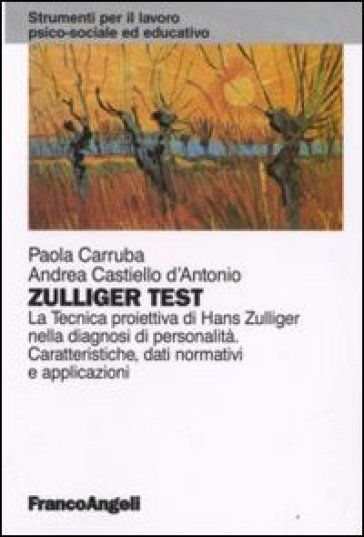 Strumenti per il lavoro
psico-sociale ed educativo

Paola Carruba
Andrea Castiello d'Antonio

ZULLIGER TEST

La Tecnica proiettiva di Hans Zulliger nella diagnosi di personalità. Caratteristiche, dati normativi e applicazioni

FrancoAngeli